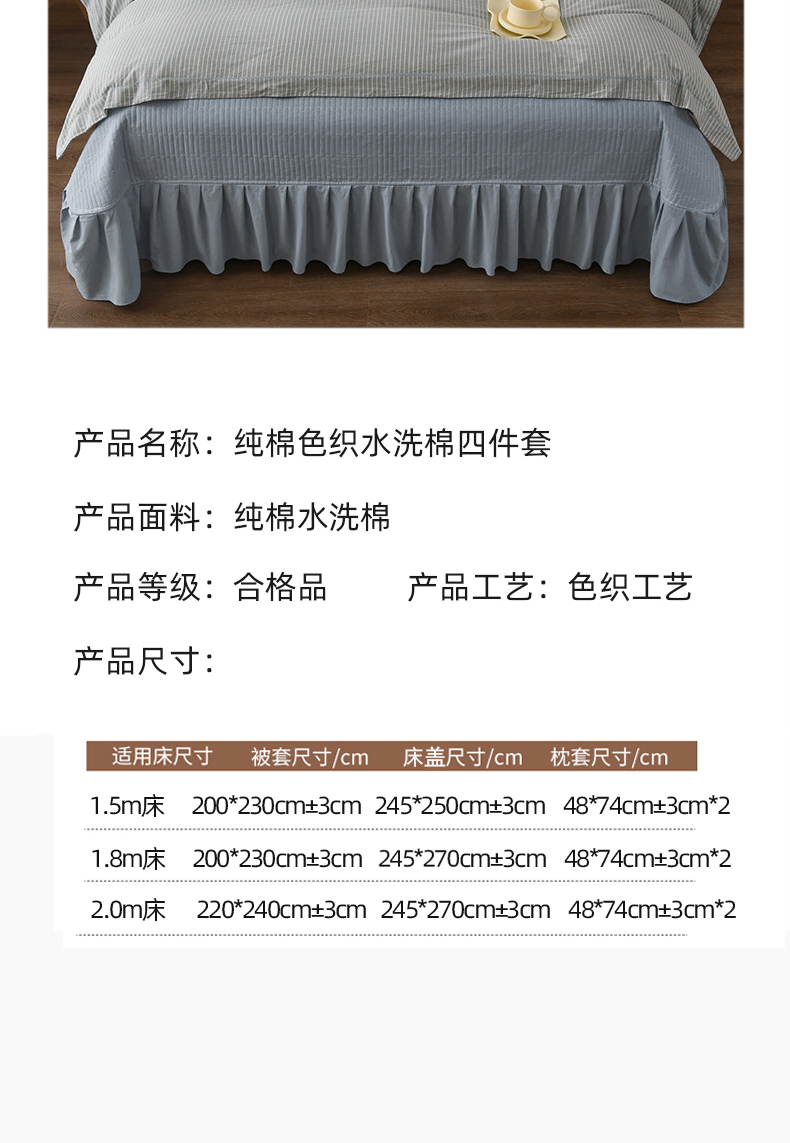 产品名称：纯棉色织水洗棉四件套

产品面料：纯棉水洗棉

产品等级：合格品 产品工艺：色织工艺

产品尺寸：

| 适用床尺寸 | 被套尺寸/cm | 床盖尺寸/cm | 枕套尺寸/cm |
|---|---|---|---|
| 1.5m床 | 200*230cm±3cm | 245*250cm±3cm | 48*74cm±3cm*2 |
| 1.8m床 | 200*230cm±3cm | 245*270cm±3cm | 48*74cm±3cm*2 |
| 2.0m床 | 220*240cm±3cm | 245*270cm±3cm | 48*74cm±3cm*2 |